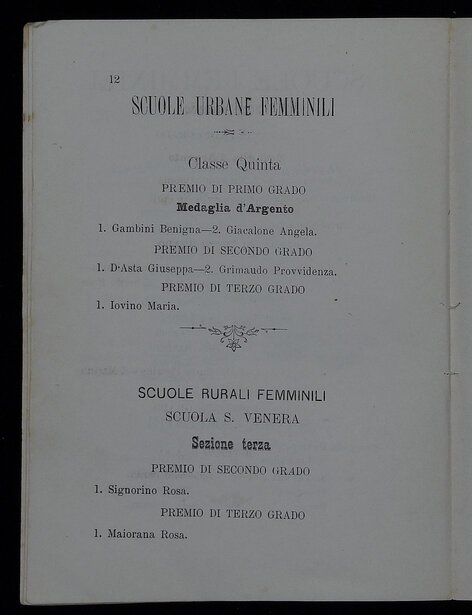 12

SCUOLE URBANE FEMMINILI

Classe Quinta

PREMIO DI PRIMO GRADO

Medaglia d'Argento

1. Gambini Benigna—2. Giacalone Angela.

PREMIO DI SECONDO GRADO

1. D'Asta Giuseppa—2. Grimaudo Provvidenza.

PREMIO DI TERZO GRADO

1. Iovino Maria.

SCUOLE RURALI FEMMINILI

SCUOLA S. VENERA

Sezione terza

PREMIO DI SECONDO GRADO

1. Signorino Rosa.

PREMIO DI TERZO GRADO

1. Maiorana Rosa.